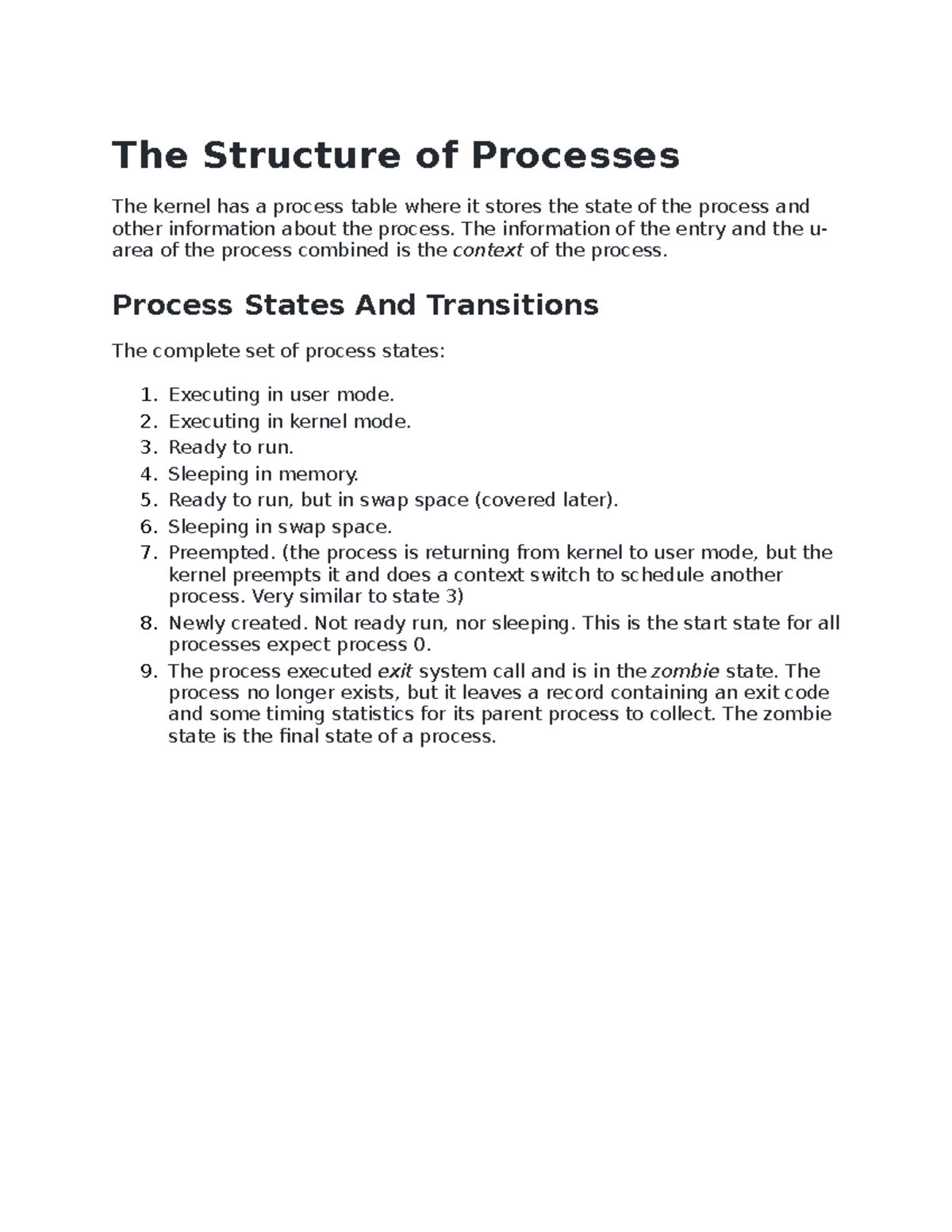 The Structure of Processes

The kernel has a process table where it stores the state of the process and other information about the process. The information of the entry and the u-area of the process combined is the context of the process.

Process States And Transitions

The complete set of process states:

1. Executing in user mode.
2. Executing in kernel mode.
3. Ready to run.
4. Sleeping in memory.
5. Ready to run, but in swap space (covered later).
6. Sleeping in swap space.
7. Preempted. (the process is returning from kernel to user mode, but the kernel preempts it and does a context switch to schedule another process. Very similar to state 3)
8. Newly created. Not ready run, nor sleeping. This is the start state for all processes expect process 0.
9. The process executed exit system call and is in the zombie state. The process no longer exists, but it leaves a record containing an exit code and some timing statistics for its parent process to collect. The zombie state is the final state of a process.